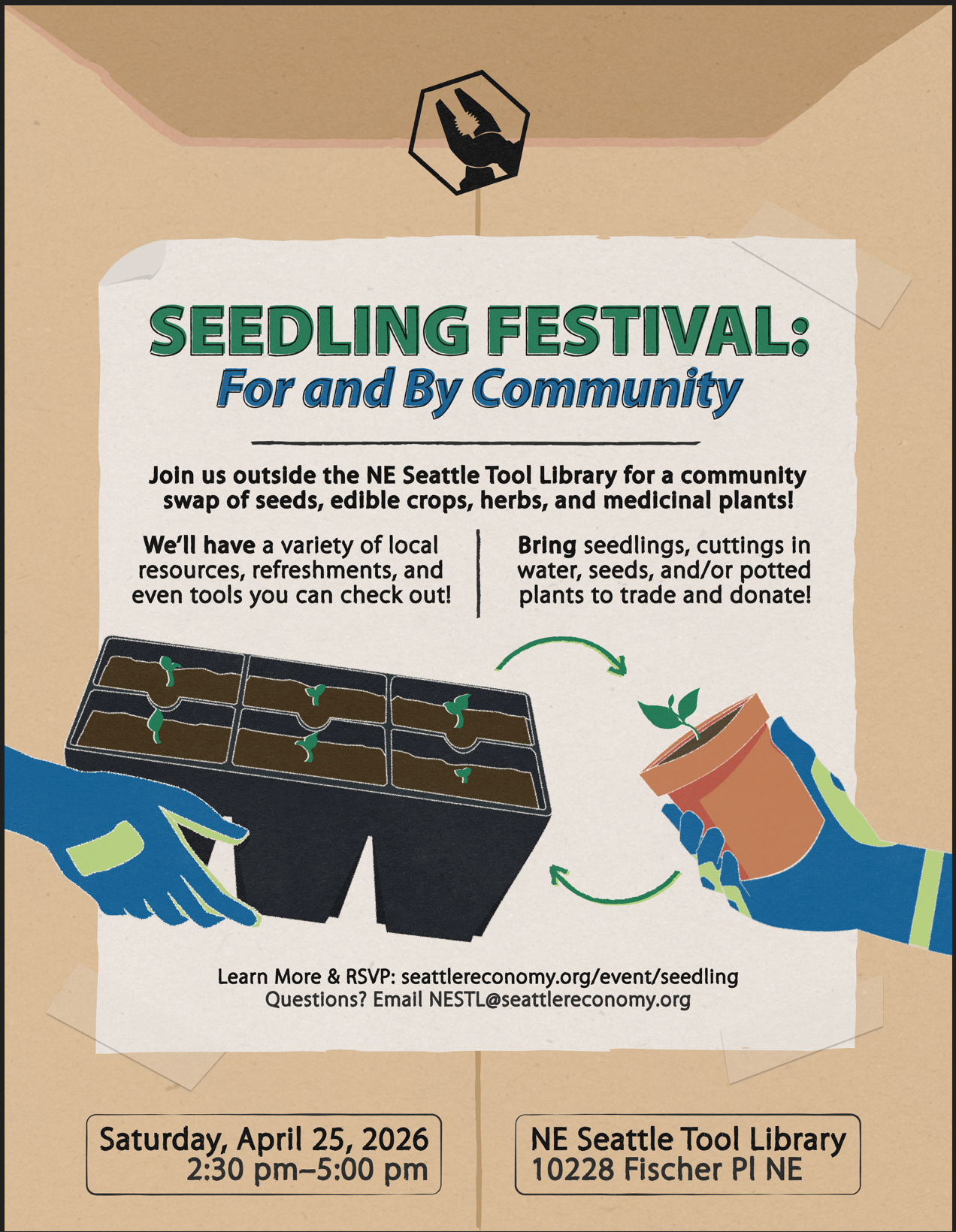 SEEDLING FESTIVAL:
For and By Community

Join us outside the NE Seattle Tool Library for a community swap of seeds, edible crops, herbs, and medicinal plants!

We'll have a variety of local resources, refreshments, and even tools you can check out!

Bring seedlings, cuttings in water, seeds, and/or potted plants to trade and donate!

Learn More & RSVP: seattlereconomy.org/event/seedling
Questions? Email NESTL@seattlereconomy.org

Saturday, April 25, 2026
2:30 pm–5:00 pm

NE Seattle Tool Library
10228 Fischer Pl NE